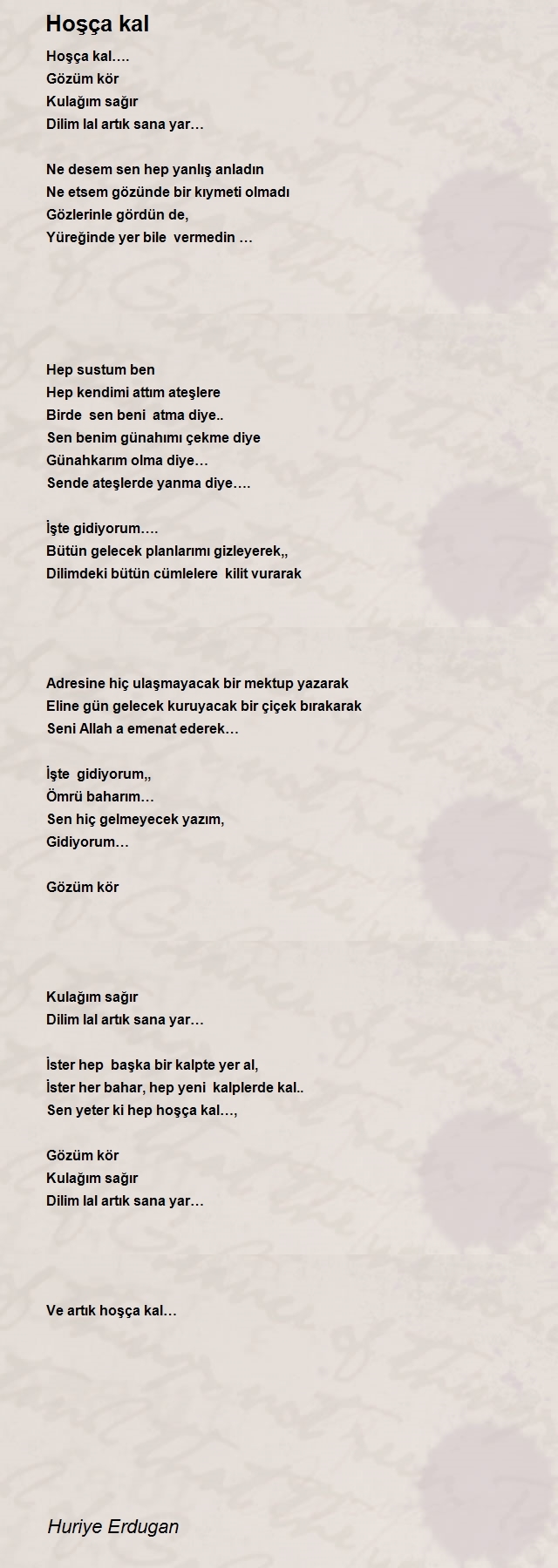 Hoşça kal

Hoşça kal….
Gözüm kör
Kulağım sağır
Dilim lal artık sana yar…

Ne desem sen hep yanlış anladın
Ne etsem gözünde bir kıymeti olmadı
Gözlerinle gördün de,
Yüreğinde yer bile vermedin …

Hep sustum ben
Hep kendimi attım ateşlere
Birde sen beni atma diye..
Sen benim günahımı çekme diye
Günahkarım olma diye…
Sende ateşlerde yanma diye….

İşte gidiyorum….
Bütün gelecek planlarımı gizleyerek,,
Dilimdeki bütün cümlelere kilit vurarak

Adresine hiç ulaşmayacak bir mektup yazarak
Eline gün gelecek kuruyacak bir çiçek bırakarak
Seni Allah a emenat ederek…

İşte gidiyorum,,
Ömrü baharım…
Sen hiç gelmeyecek yazım,
Gidiyorum…

Gözüm kör

Kulağım sağır
Dilim lal artık sana yar…

İster hep başka bir kalpte yer al,
İster her bahar, hep yeni kalplerde kal..
Sen yeter ki hep hoşça kal…,

Gözüm kör
Kulağım sağır
Dilim lal artık sana yar…

Ve artık hoşça kal…

Huriye Erdugan